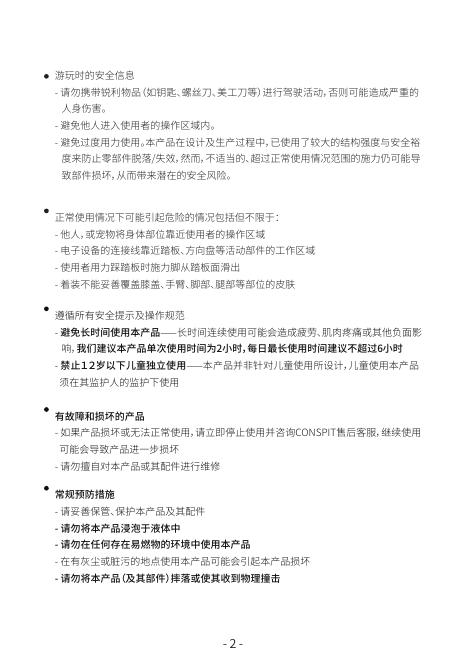 ● 游玩时的安全信息

- 请勿携带锐利物品（如钥匙、螺丝刀、美工刀等）进行驾驶活动，否则可能造成严重的人身伤害。

- 避免他人进入使用者的操作区域内。

- 避免过度用力使用。本产品在设计及生产过程中，已使用了较大的结构强度与安全裕度来防止零部件脱落/失效，然而，不适当的、超过正常使用情况范围的施力仍可能导致部件损坏，从而带来潜在的安全风险。

● 正常使用情况下可能引起危险的情况包括但不限于：

- 他人，或宠物将身体部位靠近使用者的操作区域

- 电子设备的连接线靠近踏板、方向盘等活动部件的工作区域

- 使用者用力踩踏板时施力脚从踏板面滑出

- 着装不能妥善覆盖膝盖、手臂、脚部、腿部等部位的皮肤

● 遵循所有安全提示及操作规范

- 避免长时间使用本产品——长时间连续使用可能会造成疲劳、肌肉疼痛或其他负面影响，我们建议本产品单次使用时间为2小时，每日最长使用时间建议不超过6小时

- 禁止12岁以下儿童独立使用——本产品并非针对儿童使用所设计，儿童使用本产品须在其监护人的监护下使用

● 有故障和损坏的产品

- 如果产品损坏或无法正常使用，请立即停止使用并咨询CONSPIT售后客服，继续使用可能会导致产品进一步损坏

- 请勿擅自对本产品或其配件进行维修

● 常规预防措施

- 请妥善保管、保护本产品及其配件

- 请勿将本产品浸泡于液体中

- 请勿在任何存在易燃物的环境中使用本产品

- 在有灰尘或脏污的地点使用本产品可能会引起本产品损坏

- 请勿将本产品（及其部件）摔落或使其收到物理撞击

- 2 -